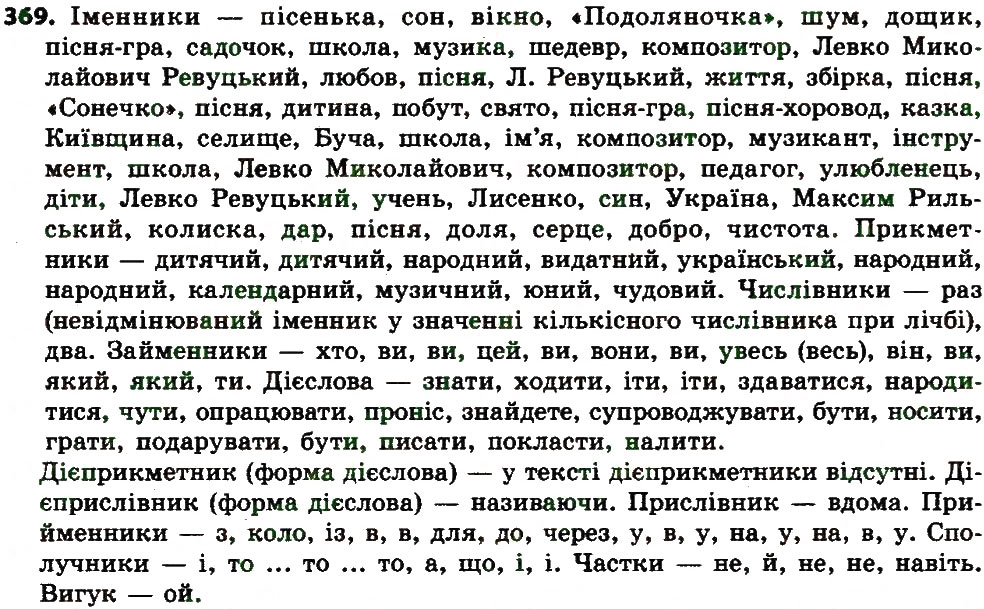 369. Іменники — пісенька, сон, вікно, «Подоляночка», шум, дощик, пісня-гра, садочок, школа, музика, шедевр, композитор, Левко Миколайович Ревуцький, любов, пісня, Л. Ревуцький, життя, збірка, пісня, «Сонечко», пісня, дитина, побут, свято, пісня-гра, пісня-хоровод, казка, Київщина, селище, Буча, школа, ім'я, композитор, музикант, інструмент, школа, Левко Миколайович, композитор, педагог, улюбленець, діти, Левко Ревуцький, учень, Лисенко, син, Україна, Максим Рильський, колиска, дар, пісня, доля, серце, добро, чистота. Прикметники — дитячий, дитячий, народний, видатний, український, народний, народний, календарний, музичний, юний, чудовий. Числівники — раз (невідмінюваний іменник у значенні кількісного числівника при лічбі), два. Займенники — хто, ви, ви, цей, ви, вони, ви, увесь (весь), він, ви, який, який, ти. Дієслова — знати, ходити, іти, іти, здаватися, народитися, чути, опрацювати, проніс, знайдете, супроводжувати, бути, носити, грати, подарувати, бути, писати, покласти, налити.

Дієприкметник (форма дієслова) — у тексті дієприкметники відсутні. Дієприслівник (форма дієслова) — називаючи. Прислівник — вдома. Прийменники — з, коло, із, в, в, для, до, через, у, в, у, на, у, на, в, у. Сполучники — і, то ... то ... то, а, що, і, і. Частки — не, й, не, не, навіть. Вигук — ой.